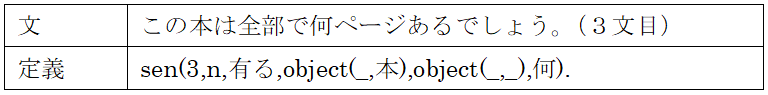 | 文 | この本は全部で何ページあるでしょう。（３文目） |
|---|---|
| 定義 | sen(3,n,有る,object(_,本),object(_,_),何). |